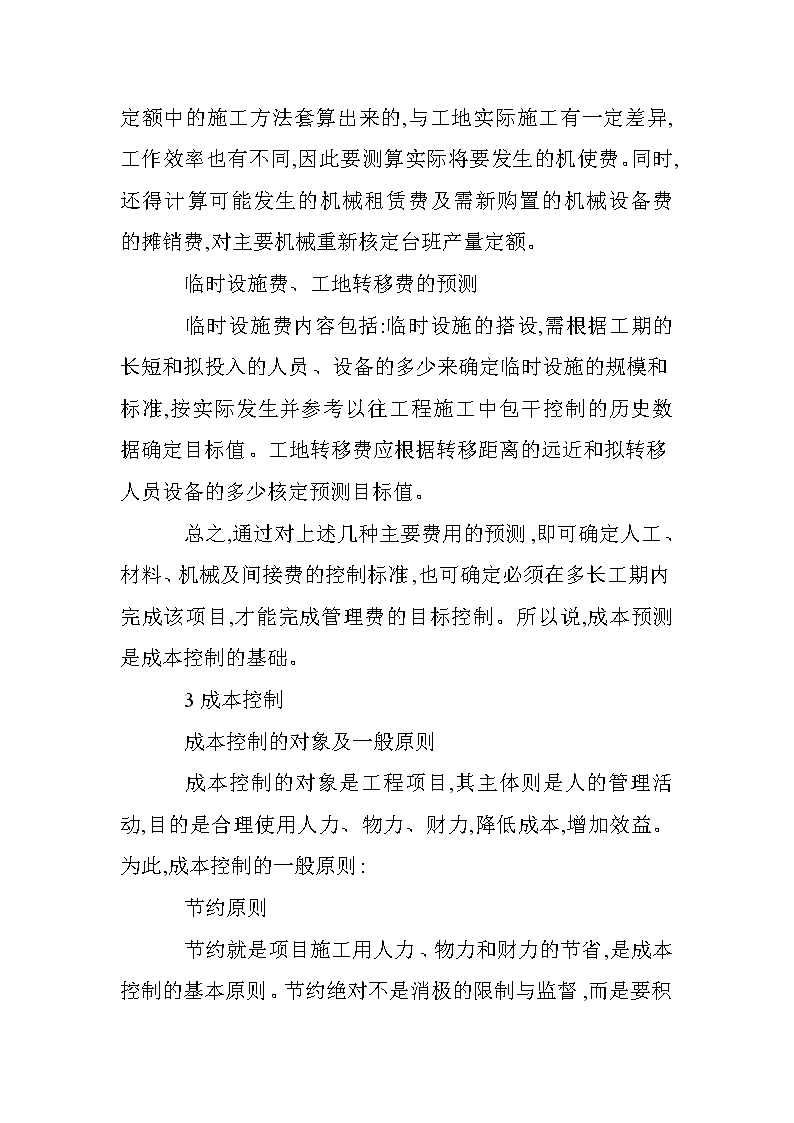 定额中的施工方法套算出来的,与工地实际施工有一定差异,工作效率也有不同,因此要测算实际将要发生的机使费。同时,还得计算可能发生的机械租赁费及需新购置的机械设备费的摊销费,对主要机械重新核定台班产量定额。

临时设施费、工地转移费的预测

临时设施费内容包括:临时设施的搭设,需根据工期的长短和拟投入的人员、设备的多少来确定临时设施的规模和标准,按实际发生并参考以往工程施工中包干控制的历史数据确定目标值。工地转移费应根据转移距离的远近和拟转移人员设备的多少核定预测目标值。

总之,通过对上述几种主要费用的预测,即可确定人工、材料、机械及间接费的控制标准,也可确定必须在多长工期内完成该项目,才能完成管理费的目标控制。所以说,成本预测是成本控制的基础。

3 成本控制

成本控制的对象及一般原则

成本控制的对象是工程项目,其主体则是人的管理活动,目的是合理使用人力、物力、财力,降低成本,增加效益。为此,成本控制的一般原则:

节约原则

节约就是项目施工用人力、物力和财力的节省,是成本控制的基本原则。节约绝对不是消极的限制与监督,而是要积